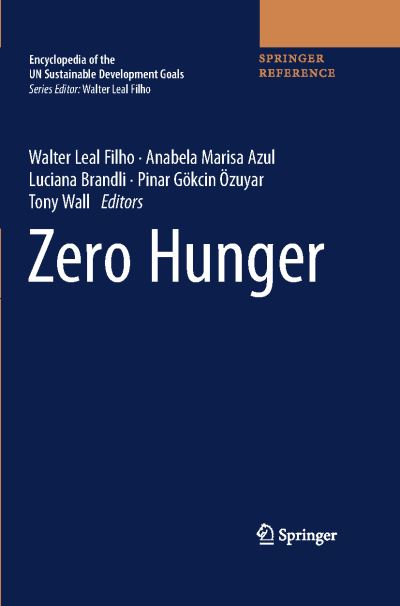 Encyclopedia of the
UN Sustainable Development Goals
Series Editor: Walter Leal Filho

SPRINGER
REFERENCE

Walter Leal Filho · Anabela Marisa Azul
Luciana Brandli · Pinar Gökcin Özuyar
Tony Wall Editors

Zero Hunger

Springer